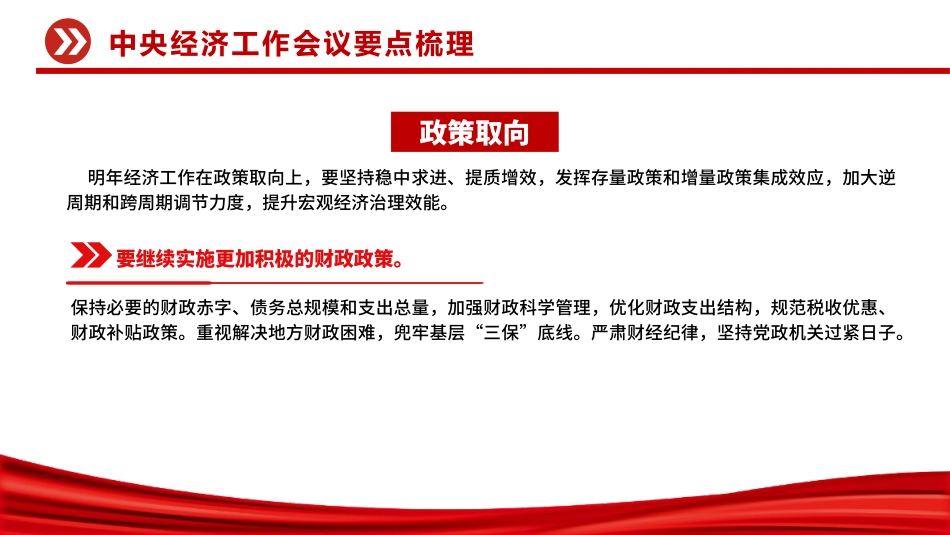 中央经济工作会议要点梳理

政策取向

明年经济工作在政策取向上，要坚持稳中求进、提质增效，发挥存量政策和增量政策集成效应，加大逆周期和跨周期调节力度，提升宏观经济治理效能。

要继续实施更加积极的财政政策。

保持必要的财政赤字、债务总规模和支出总量，加强财政科学管理，优化财政支出结构，规范税收优惠、财政补贴政策。重视解决地方财政困难，兜牢基层“三保”底线。严肃财经纪律，坚持党政机关过紧日子。